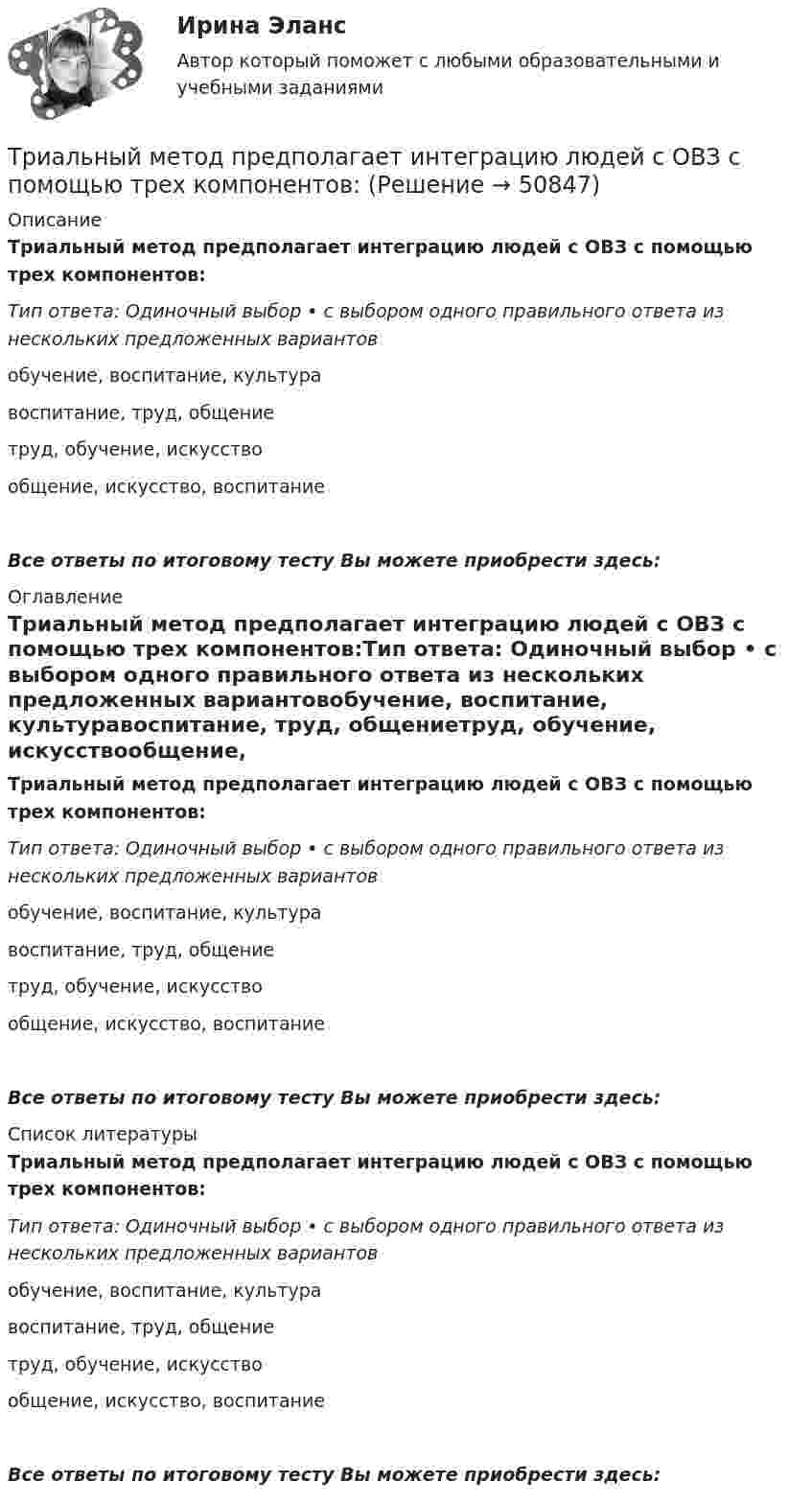 Ирина Эланс

Автор который поможет с любыми образовательными и учебными заданиями

Триальный метод предполагает интеграцию людей с ОВЗ с помощью трех компонентов: (Решение → 50847)

Описание

Триальный метод предполагает интеграцию людей с ОВЗ с помощью трех компонентов:

Тип ответа: Одиночный выбор • с выбором одного правильного ответа из нескольких предложенных вариантов

обучение, воспитание, культура

воспитание, труд, общение

труд, обучение, искусство

общение, искусство, воспитание

Все ответы по итоговому тесту Вы можете приобрести здесь:

Оглавление

Триальный метод предполагает интеграцию людей с ОВЗ с помощью трех компонентов:Тип ответа: Одиночный выбор • с выбором одного правильного ответа из нескольких предложенных вариантовобучение, воспитание, культуравоспитание, труд, общениетруд, обучение, искусствообщение,

Триальный метод предполагает интеграцию людей с ОВЗ с помощью трех компонентов:

Тип ответа: Одиночный выбор • с выбором одного правильного ответа из нескольких предложенных вариантов

обучение, воспитание, культура

воспитание, труд, общение

труд, обучение, искусство

общение, искусство, воспитание

Все ответы по итоговому тесту Вы можете приобрести здесь:

Список литературы

Триальный метод предполагает интеграцию людей с ОВЗ с помощью трех компонентов:

Тип ответа: Одиночный выбор • с выбором одного правильного ответа из нескольких предложенных вариантов

обучение, воспитание, культура

воспитание, труд, общение

труд, обучение, искусство

общение, искусство, воспитание

Все ответы по итоговому тесту Вы можете приобрести здесь: